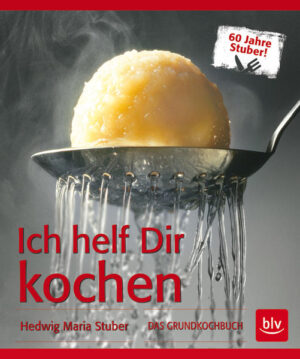 60 Jahre Stuber!

Ich helf Dir kochen

Hedwig Maria Stuber

DAS GRUNDKOCHBUCH

blv